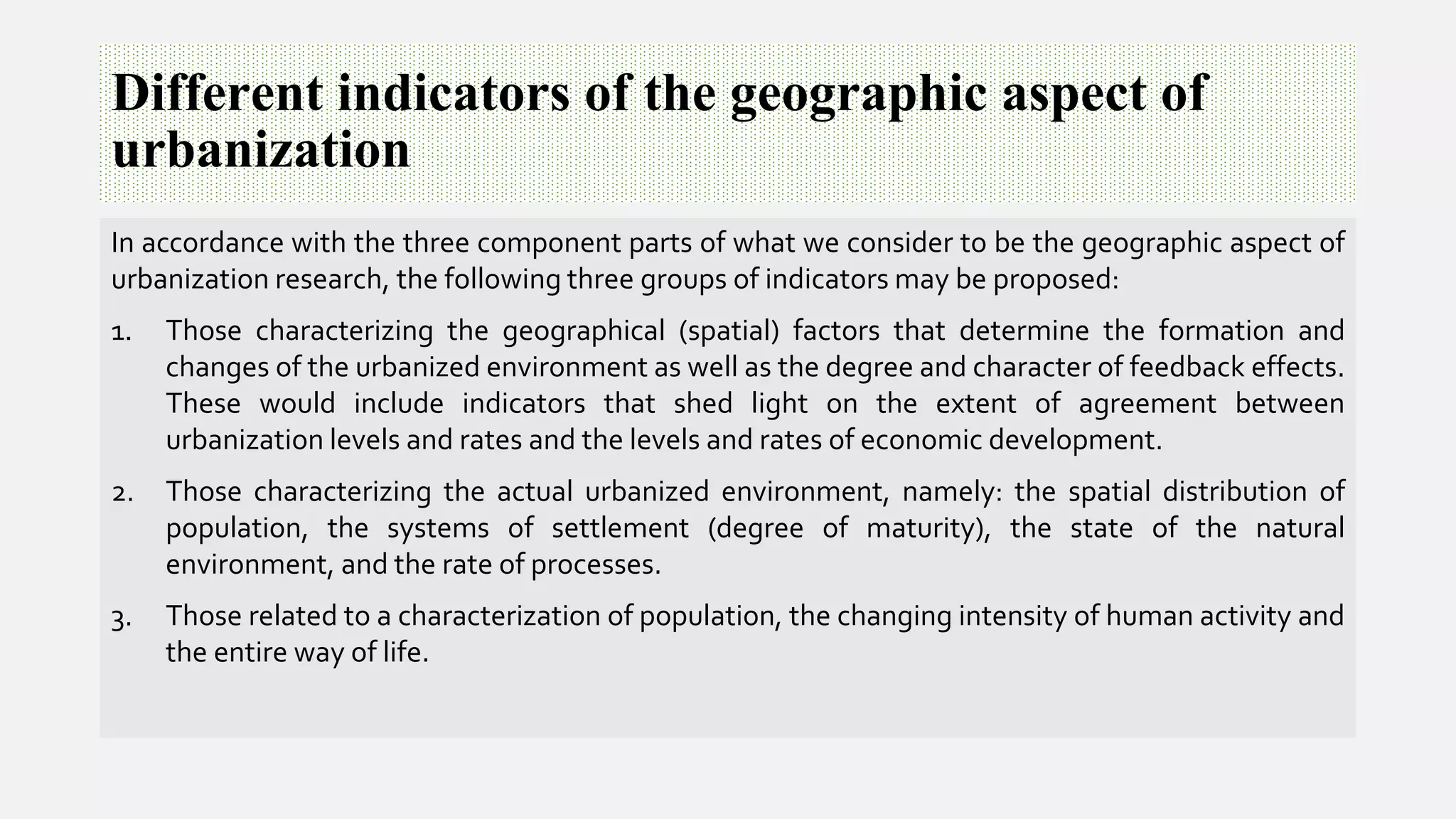 Different indicators of the geographic aspect of urbanization

In accordance with the three component parts of what we consider to be the geographic aspect of urbanization research, the following three groups of indicators may be proposed:

1. Those characterizing the geographical (spatial) factors that determine the formation and changes of the urbanized environment as well as the degree and character of feedback effects. These would include indicators that shed light on the extent of agreement between urbanization levels and rates and the levels and rates of economic development.

2. Those characterizing the actual urbanized environment, namely: the spatial distribution of population, the systems of settlement (degree of maturity), the state of the natural environment, and the rate of processes.

3. Those related to a characterization of population, the changing intensity of human activity and the entire way of life.